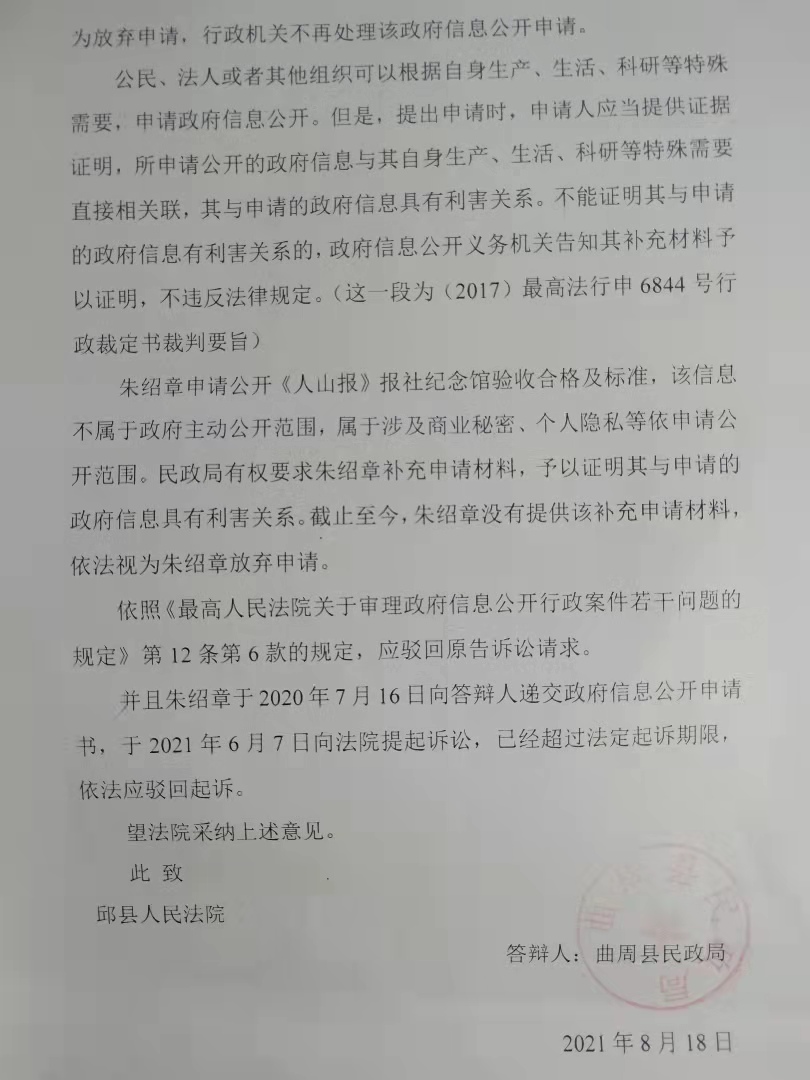 为放弃申请，行政机关不再处理该政府信息公开申请。

公民、法人或者其他组织可以根据自身生产、生活、科研等特殊需要，申请政府信息公开。但是，提出申请时，申请人应当提供证据证明，所申请公开的政府信息与其自身生产、生活、科研等特殊需要直接相关联，其与申请的政府信息具有利害关系。不能证明其与申请的政府信息有利害关系的，政府信息公开义务机关告知其补充材料予以证明，不违反法律规定。（这一段为（2017）最高法行申 6844 号行政裁定书裁判要旨）

朱绍章申请公开《人山报》报社纪念馆验收合格及标准，该信息不属于政府主动公开范围，属于涉及商业秘密、个人隐私等依申请公开范围。民政局有权要求朱绍章补充申请材料，予以证明其与申请的政府信息具有利害关系。截止至今，朱绍章没有提供该补充申请材料，依法视为朱绍章放弃申请。

依照《最高人民法院关于审理政府信息公开行政案件若干问题的规定》第 12 条第 6 款的规定，应驳回原告诉讼请求。

并且朱绍章于 2020 年 7 月 16 日向答辩人递交政府信息公开申请书，于 2021 年 6 月 7 日向法院提起诉讼，已经超过法定起诉期限，依法应驳回起诉。

望法院采纳上述意见。

此 致

邱县人民法院

答辩人：曲周县民政局

2021 年 8 月 18 日